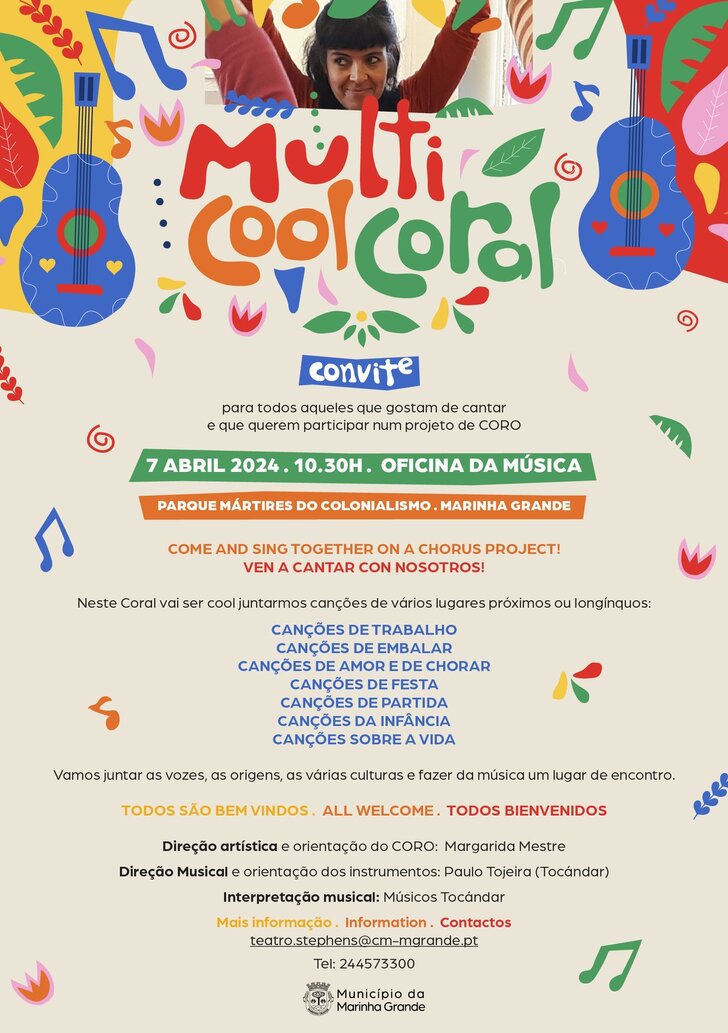 Multi Cool Coral

convite

para todos aqueles que gostam de cantar e que querem participar num projeto de CORO

7 ABRIL 2024 . 10.30H . OFICINA DA MÚSICA

PARQUE MÁRTIRES DO COLONIALISMO . MARINHA GRANDE

COME AND SING TOGETHER ON A CHORUS PROJECT!
VEN A CANTAR CON NOSOTROS!

Neste Coral vai ser cool juntarmos canções de vários lugares próximos ou longínquos:

CANÇÕES DE TRABALHO
CANÇÕES DE EMBALAR
CANÇÕES DE AMOR E DE CHORAR
CANÇÕES DE FESTA
CANÇÕES DE PARTIDA
CANÇÕES DA INFÂNCIA
CANÇÕES SOBRE A VIDA

Vamos juntar as vozes, as origens, as várias culturas e fazer da música um lugar de encontro.

TODOS SÃO BEM VINDOS . ALL WELCOME . TODOS BIENVENIDOS

Direção artística e orientação do CORO: Margarida Mestre

Direção Musical e orientação dos instrumentos: Paulo Tojeira (Tocándar)

Interpretação musical: Músicos Tocándar

Mais informação . Information . Contactos
teatro.stephens@cm-mgrande.pt

Tel: 244573300

Município da Marinha Grande